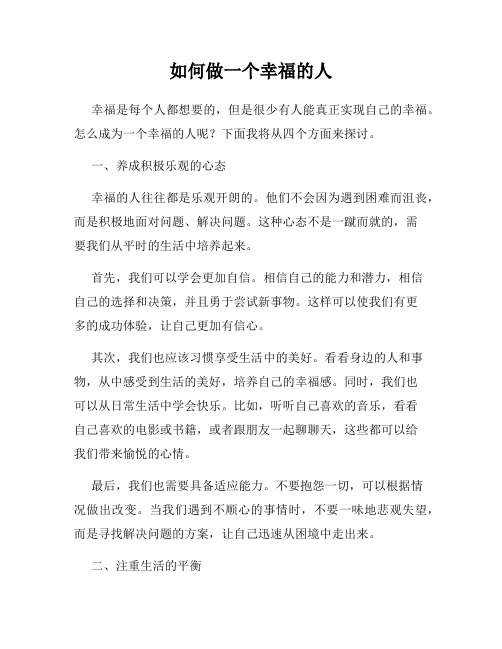 如何做一个幸福的人

幸福是每个人都想要的，但是很少有人能真正实现自己的幸福。怎么成为一个幸福的人呢？下面我将从四个方面来探讨。

一、养成积极乐观的心态

幸福的人往往都是乐观开朗的。他们不会因为遇到困难而沮丧，而是积极地面对问题、解决问题。这种心态不是一蹴而就的，需要我们从平时的生活中培养起来。

首先，我们可以学会更加自信。相信自己的能力和潜力，相信自己的选择和决策，并且勇于尝试新事物。这样可以使我们有更多的成功体验，让自己更加有信心。

其次，我们也应该习惯享受生活中的美好。看看身边的人和事物，从中感受到生活的美好，培养自己的幸福感。同时，我们也可以从日常生活中学会快乐。比如，听听自己喜欢的音乐，看看自己喜欢的电影或书籍，或者跟朋友一起聊聊天，这些都可以给我们带来愉悦的心情。

最后，我们也需要具备适应能力。不要抱怨一切，可以根据情况做出改变。当我们遇到不顺心的事情时，不要一味地悲观失望，而是寻找解决问题的方案，让自己迅速从困境中走出来。

二、注重生活的平衡